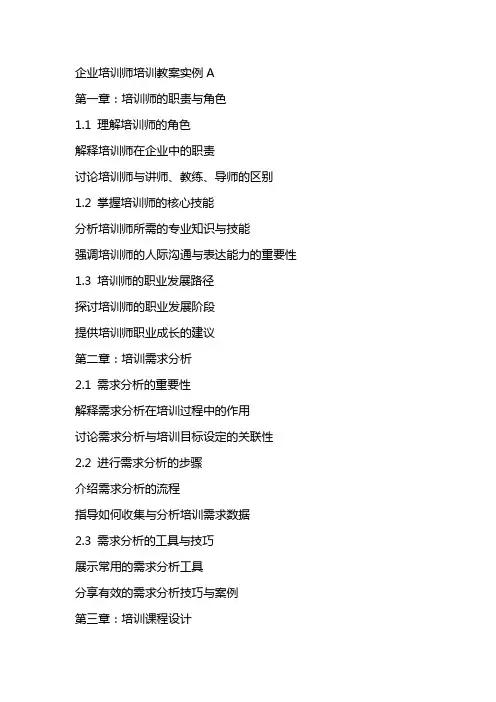 企业培训师培训教案实例 A

第一章：培训师的职责与角色

1.1 理解培训师的角色

解释培训师在企业中的职责

讨论培训师与讲师、教练、导师的区别

1.2 掌握培训师的核心技能

分析培训师所需的专业知识与技能

强调培训师的人际沟通与表达能力的重要性

1.3 培训师的职业发展路径

探讨培训师的职业发展阶段

提供培训师职业成长的建议

第二章：培训需求分析

2.1 需求分析的重要性

解释需求分析在培训过程中的作用

讨论需求分析与培训目标设定的关联性

2.2 进行需求分析的步骤

介绍需求分析的流程

指导如何收集与分析培训需求数据

2.3 需求分析的工具与技巧

展示常用的需求分析工具

分享有效的需求分析技巧与案例

第三章：培训课程设计